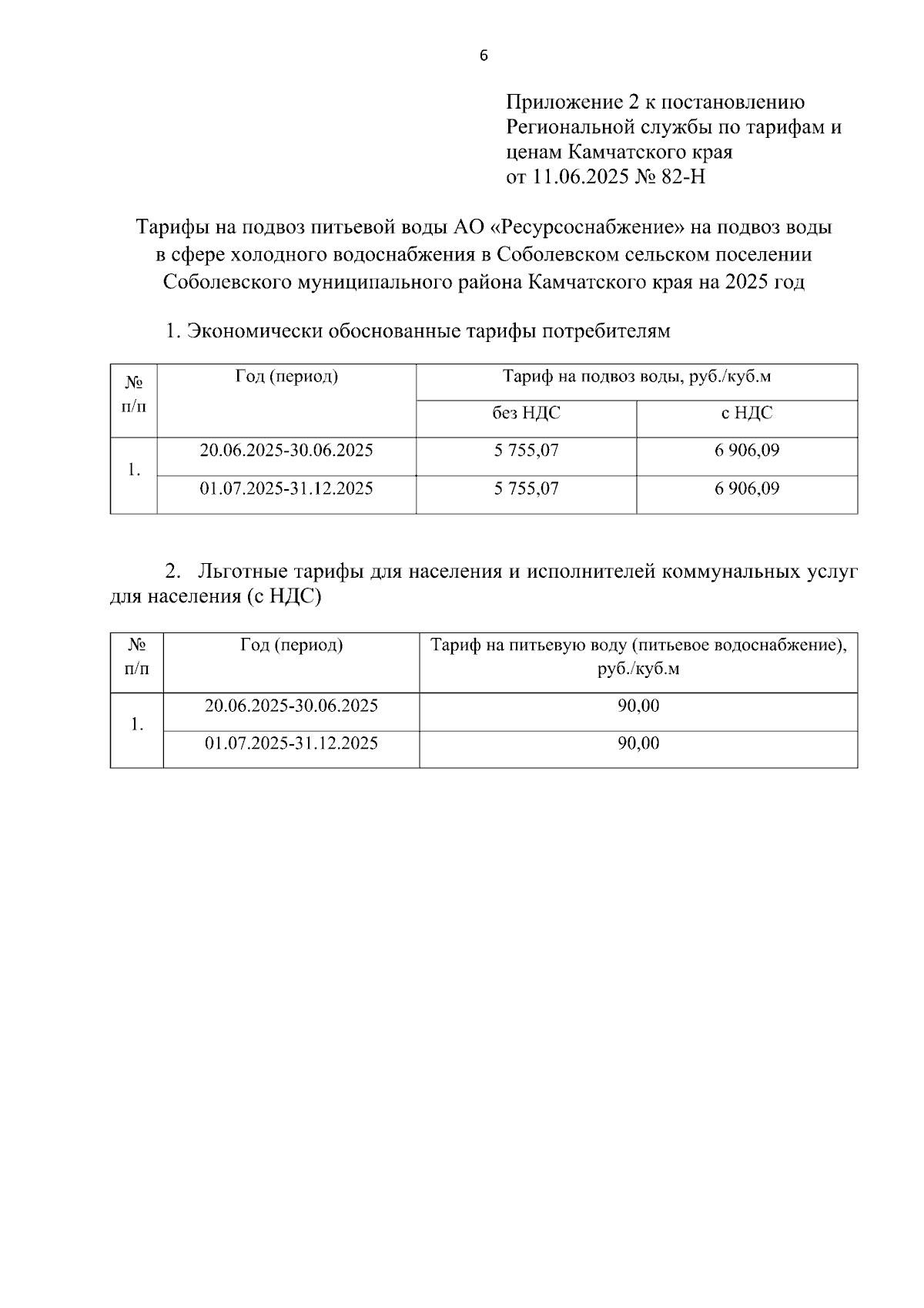 6

Приложение 2 к постановлению Региональной службы по тарифам и ценам Камчатского края
от 11.06.2025 № 82-Н

Тарифы на подвоз питьевой воды АО «Ресурсоснабжение» на подвоз воды в сфере холодного водоснабжения в Соболевском сельском поселении Соболевского муниципального района Камчатского края на 2025 год

1. Экономически обоснованные тарифы потребителям

| № п/п | Год (период) | Тариф на подвоз воды, руб./куб.м | |
|---|---|---|---|
| | | без НДС | с НДС |
| 1. | 20.06.2025-30.06.2025 | 5 755,07 | 6 906,09 |
| | 01.07.2025-31.12.2025 | 5 755,07 | 6 906,09 |

2. Льготные тарифы для населения и исполнителей коммунальных услуг для населения (с НДС)

| № п/п | Год (период) | Тариф на питьевую воду (питьевое водоснабжение), руб./куб.м |
|---|---|---|
| 1. | 20.06.2025-30.06.2025 | 90,00 |
| | 01.07.2025-31.12.2025 | 90,00 |